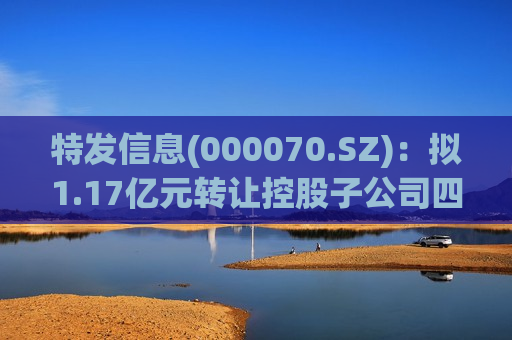 特发信息(000070.SZ)：拟1.17亿元转让控股子公司四